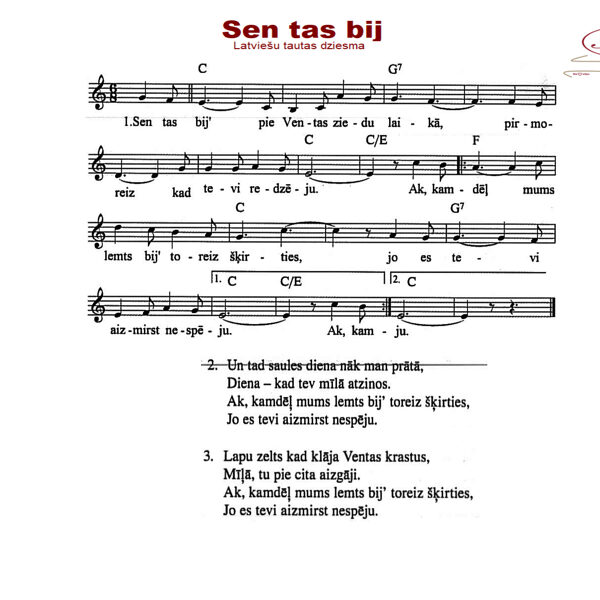 Sen tas bij
Latviešu tautas dziesma

C G⁷
1.Sen tas bij' pie Ven-tas zie-du lai-kā, pir-mo-

C C/E F
reiz kad te-vi re-dzē-ju. Ak, kam-dēļ mums

C G⁷
lemts bij' to-reiz šķir-ties, jo es te-vi

1. C C/E 2. C
aiz-mirst ne-spē-ju. Ak, kam-ju.

2. Un tad saules diena nāk man prātā,
Diena – kad tev mīlā atzinos.
Ak, kamdēļ mums lemts bij' toreiz šķirties,
Jo es tevi aizmirst nespēju.

3. Lapu zelts kad klāja Ventas krastus,
Mīļā, tu pie cita aizgāji.
Ak, kamdēļ mums lemts bij' toreiz šķirties,
Jo es tevi aizmirst nespēju.